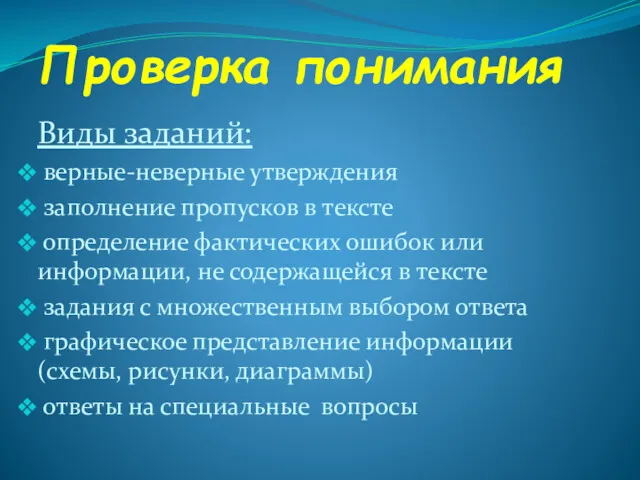 Проверка понимания

Виды заданий:

❖ верные-неверные утверждения
❖ заполнение пропусков в тексте
❖ определение фактических ошибок или информации, не содержащейся в тексте
❖ задания с множественным выбором ответа
❖ графическое представление информации (схемы, рисунки, диаграммы)
❖ ответы на специальные вопросы